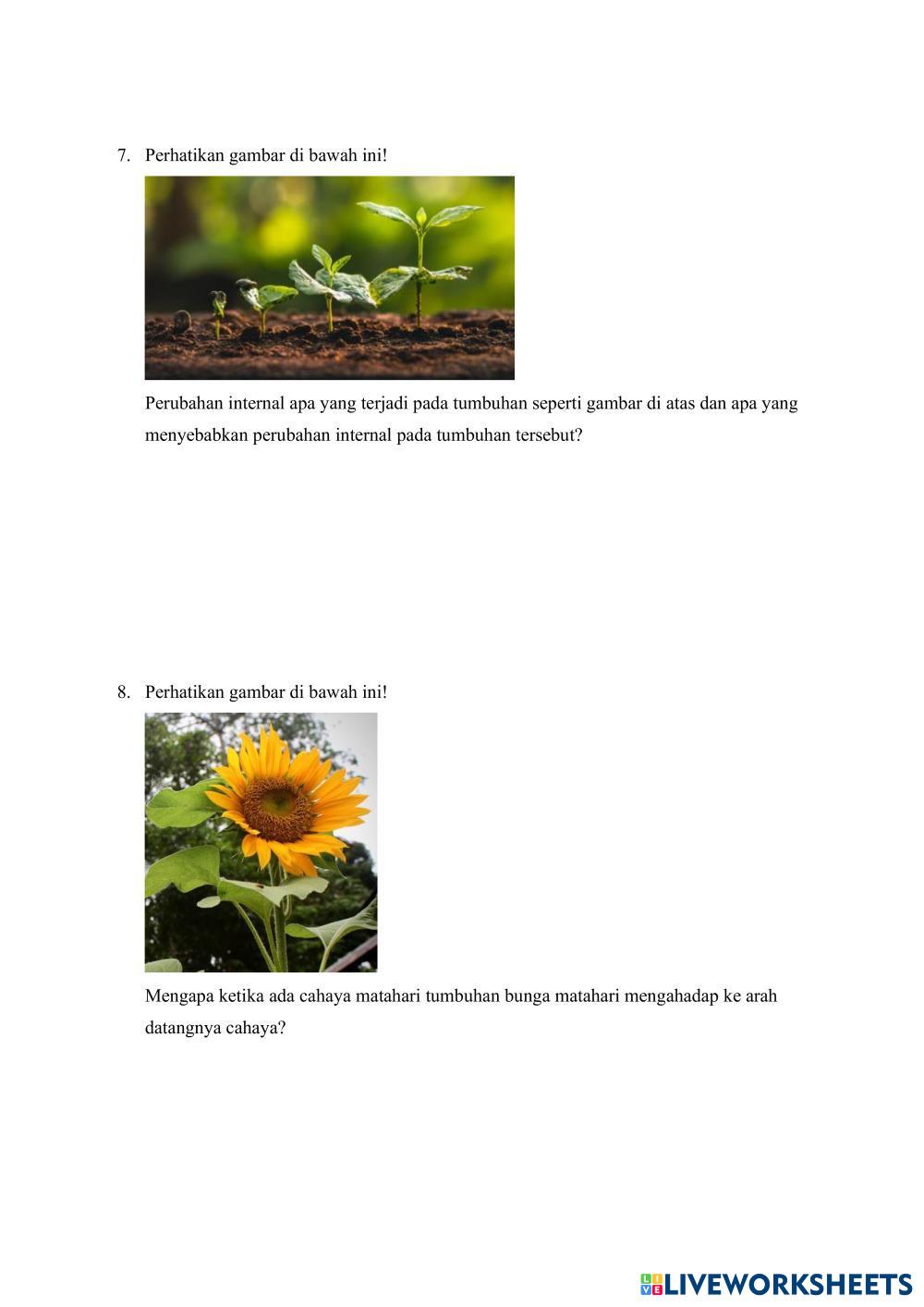 7. Perhatikan gambar di bawah ini!

Perubahan internal apa yang terjadi pada tumbuhan seperti gambar di atas dan apa yang menyebabkan perubahan internal pada tumbuhan tersebut?

8. Perhatikan gambar di bawah ini!

Mengapa ketika ada cahaya matahari tumbuhan bunga matahari mengahadap ke arah datangnya cahaya?

LIVEWORKSHEETS